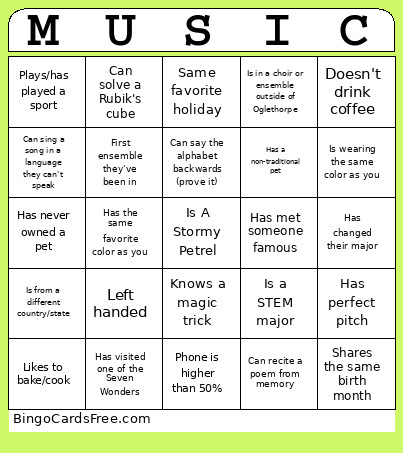 | M | U | S | I | C |
|---|---|---|---|---|
| Plays/has played a sport | Can solve a Rubik's cube | Same favorite holiday | Is in a choir or ensemble outside of Oglethorpe | Doesn't drink coffee |
| Can sing a song in a language they can't speak | First ensemble they've been in | Can say the alphabet backwards (prove it) | Has a non-traditional pet | Is wearing the same color as you |
| Has never owned a pet | Has the same favorite color as you | Is A Stormy Petrel | Has met someone famous | Has changed their major |
| Is from a different country/state | Left handed | Knows a magic trick | Is a STEM major | Has perfect pitch |
| Likes to bake/cook | Has visited one of the Seven Wonders | Phone is higher than 50% | Can recite a poem from memory | Shares the same birth month |

BingoCardsFree.com